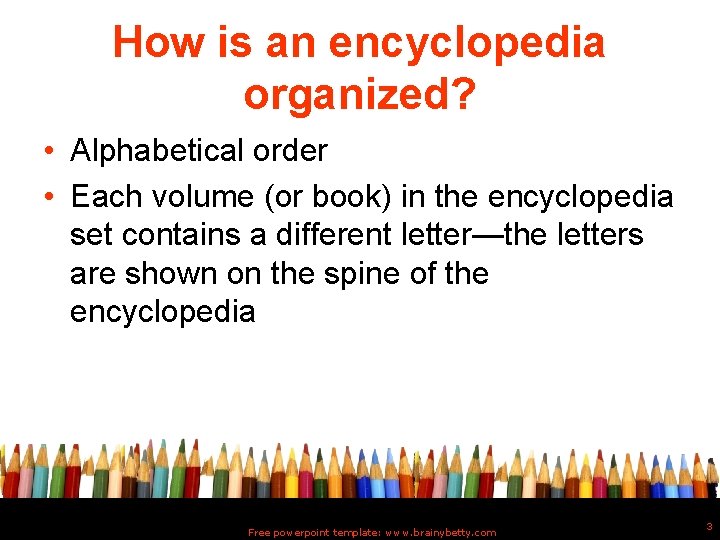 How is an encyclopedia organized?

• Alphabetical order
• Each volume (or book) in the encyclopedia set contains a different letter—the letters are shown on the spine of the encyclopedia

Free powerpoint template: www.brainybetty.com

3